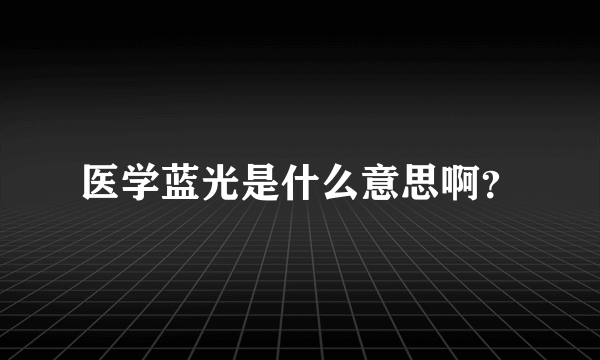 医学蓝光是什么意思啊?